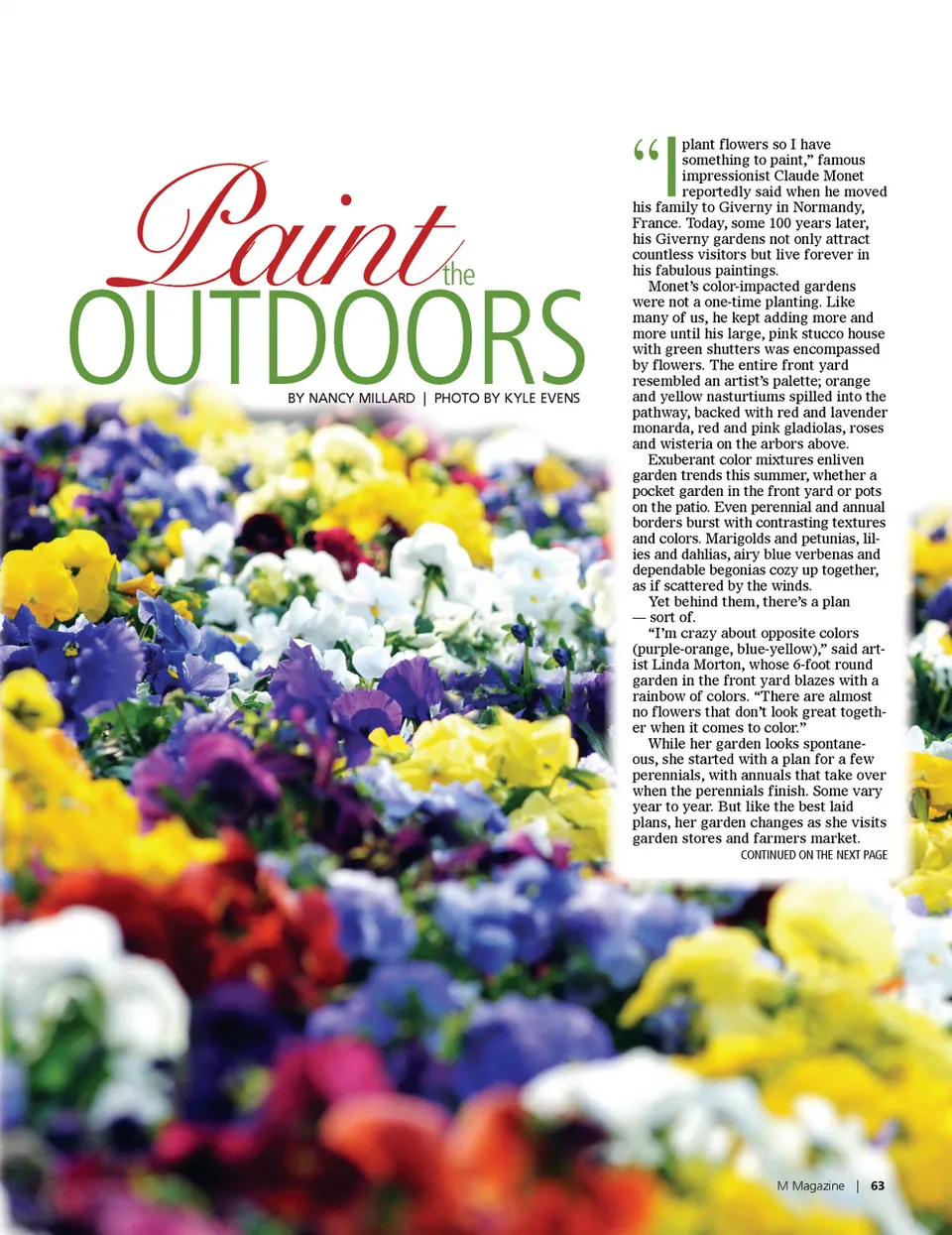 Paint the OUTDOORS

BY NANCY MILLARD | PHOTO BY KYLE EVENS

"I plant flowers so I have something to paint," famous impressionist Claude Monet reportedly said when he moved his family to Giverny in Normandy, France. Today, some 100 years later, his Giverny gardens not only attract countless visitors but live forever in his fabulous paintings.

Monet's color-impacted gardens were not a one-time planting. Like many of us, he kept adding more and more until his large, pink stucco house with green shutters was encompassed by flowers. The entire front yard resembled an artist's palette; orange and yellow nasturtiums spilled into the pathway, backed with red and lavender monarda, red and pink gladiolas, roses and wisteria on the arbors above.

Exuberant color mixtures enliven garden trends this summer, whether a pocket garden in the front yard or pots on the patio. Even perennial and annual borders burst with contrasting textures and colors. Marigolds and petunias, lilies and dahlias, airy blue verbenas and dependable begonias cozy up together, as if scattered by the winds.

Yet behind them, there's a plan — sort of.

"I'm crazy about opposite colors (purple-orange, blue-yellow)," said artist Linda Morton, whose 6-foot round garden in the front yard blazes with a rainbow of colors. "There are almost no flowers that don't look great together when it comes to color."

While her garden looks spontaneous, she started with a plan for a few perennials, with annuals that take over when the perennials finish. Some vary year to year. But like the best laid plans, her garden changes as she visits garden stores and farmers market.

CONTINUED ON THE NEXT PAGE

M Magazine | 63